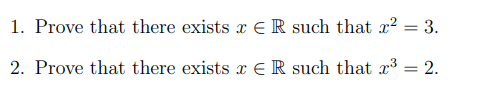 1. Prove that there exists $x \in \mathbb{R}$ such that $x^2 = 3$.

2. Prove that there exists $x \in \mathbb{R}$ such that $x^3 = 2$.